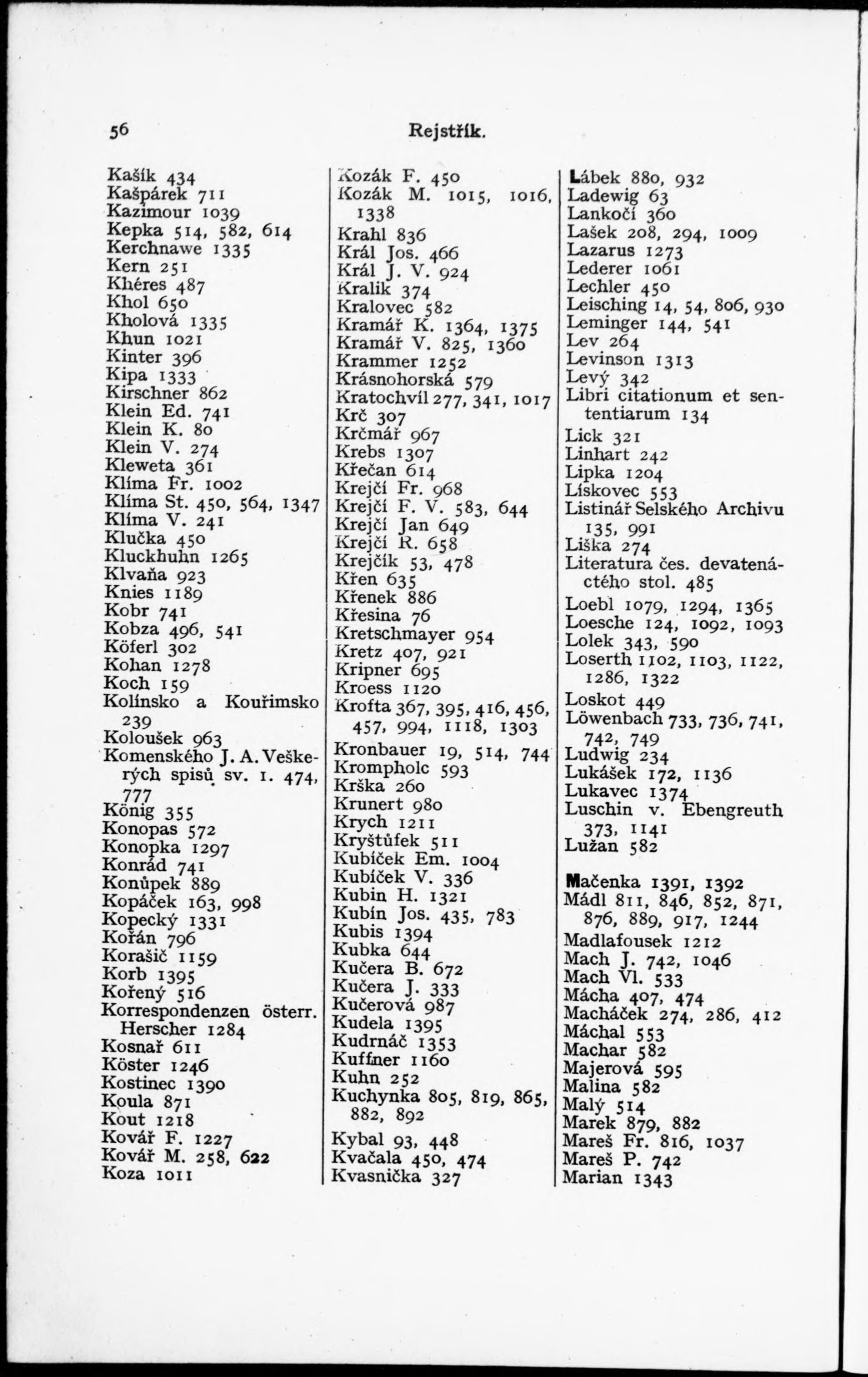 56 Rejstřík.

Kašík 434
Kašpárek 711
Kazimour 1039
Kepka 514, 582, 614
Kerchnawe 1335
Kern 251
Khéres 487
Khol 650
Kholová 1335
Khun 1021
Kinter 396
Kipa 1333
Kirschner 862
Klein Ed. 741
Klein K. 80
Klein V. 274
Kleweta 361
Klíma Fr. 1002
Klíma St. 450, 564, 1347
Klíma V. 241
Klučka 450
Kluckhuhn 1265
Klvaňa 923
Knies 1189
Kobr 741
Kobza 496, 541
Köferl 302
Kohan 1278
Koch 159
Kolínsko a Kouřimsko 239
Koloušek 963
Komenského J. A. Veškerých spisů sv. 1. 474, 777
König 355
Konopas 572
Konopka 1297
Konrád 741
Konůpek 889
Kopáček 163, 998
Kopecký 1331
Kořán 796
Korašič 1159
Korb 1395
Kořený 516
Korrespondenzen österr. Herscher 1284
Kosnař 611
Köster 1246
Kostinec 1390
Koula 871
Kout 1218
Kovář F. 1227
Kovář M. 258, 622
Koza 1011

Kozák F. 450
Kozák M. 1015, 1016, 1338
Krahl 836
Král Jos. 466
Král J. V. 924
Kralik 374
Kralovec 582
Kramář K. 1364, 1375
Kramář V. 825, 1360
Krammer 1252
Krásnohorská 579
Kratochvíl 277, 341, 1017
Krč 307
Krčmář 967
Krebs 1307
Křečan 614
Krejčí Fr. 968
Krejčí F. V. 583, 644
Krejčí Jan 649
Krejčí R. 658
Krejčík 53, 478
Křen 635
Křenek 886
Křesina 76
Kretschmayer 954
Kretz 407, 921
Kripner 695
Kroess 1120
Krofta 367, 395, 416, 456, 457, 994, 1118, 1303
Kronbauer 19, 514, 744
Krompholc 593
Krška 260
Krunert 980
Krych 1211
Kryštůfek 511
Kubíček Em. 1004
Kubíček V. 336
Kubin H. 1321
Kubín Jos. 435, 783
Kubis 1394
Kubka 644
Kučera B. 672
Kučera J. 333
Kučerová 987
Kudela 1395
Kudrnáč 1353
Kuffner 1160
Kuhn 252
Kuchynka 805, 819, 865, 882, 892
Kybal 93, 448
Kvačala 450, 474
Kvasnička 327

Lábek 880, 932
Ladewig 63
Lankočí 360
Lašek 208, 294, 1009
Lazarus 1273
Lederer 1061
Lechler 450
Leisching 14, 54, 806, 930
Leminger 144, 541
Lev 264
Levinson 1313
Levý 342
Libri citationum et sententiarum 134
Lick 321
Linhart 242
Lipka 1204
Lískovec 553
Listinář Selského Archivu 135, 991
Liška 274
Literatura čes. devatenáctého stol. 485
Loebl 1079, 1294, 1365
Loesche 124, 1092, 1093
Lolek 343, 590
Loserth 1102, 1103, 1122, 1286, 1322
Loskot 449
Löwenbach 733, 736, 741, 742, 749
Ludwig 234
Lukášek 172, 1136
Lukavec 1374
Luschin v. Ebengreuth 373, 1141
Lužan 582

Mačenka 1391, 1392
Mádl 811, 846, 852, 871, 876, 889, 917, 1244
Madlafousek 1212
Mach J. 742, 1046
Mach Vl. 533
Mácha 407, 474
Macháček 274, 286, 412
Máchal 553
Machar 582
Majerová 595
Malina 582
Malý 514
Marek 879, 882
Mareš Fr. 816, 1037
Mareš P. 742
Marian 1343